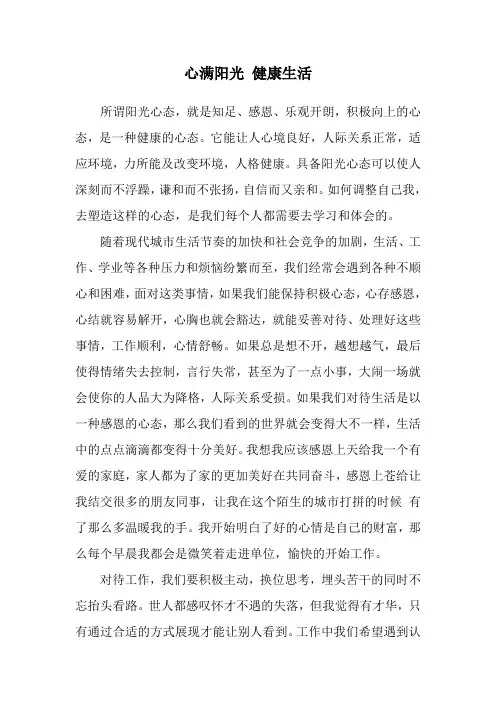 心满阳光 健康生活

所谓阳光心态，就是知足、感恩、乐观开朗，积极向上的心态，是一种健康的心态。它能让人心境良好，人际关系正常，适应环境，力所能及改变环境，人格健康。具备阳光心态可以使人深刻而不浮躁，谦和而不张扬，自信而又亲和。如何调整自己我，去塑造这样的心态，是我们每个人都需要去学习和体会的。

随着现代城市生活节奏的加快和社会竞争的加剧，生活、工作、学业等各种压力和烦恼纷繁而至，我们经常会遇到各种不顺心和困难，面对这类事情，如果我们能保持积极心态，心存感恩，心结就容易解开，心胸也就会豁达，就能妥善对待、处理好这些事情，工作顺利，心情舒畅。如果总是想不开，越想越气，最后使得情绪失去控制，言行失常，甚至为了一点小事，大闹一场就会使你的人品大为降格，人际关系受损。如果我们对待生活是以一种感恩的心态，那么我们看到的世界就会变得大不一样，生活中的点点滴滴都变得十分美好。我想我应该感恩上天给我一个有爱的家庭，家人都为了家的更加美好在共同奋斗，感恩上苍给让我结交很多的朋友同事，让我在这个陌生的城市打拼的时候 有了那么多温暖我的手。我开始明白了好的心情是自己的财富，那么每个早晨我都会是微笑着走进单位，愉快的开始工作。

对待工作，我们要积极主动，换位思考，埋头苦干的同时不忘抬头看路。世人都感叹怀才不遇的失落，但我觉得有才华，只有通过合适的方式展现才能让别人看到。工作中我们希望遇到认